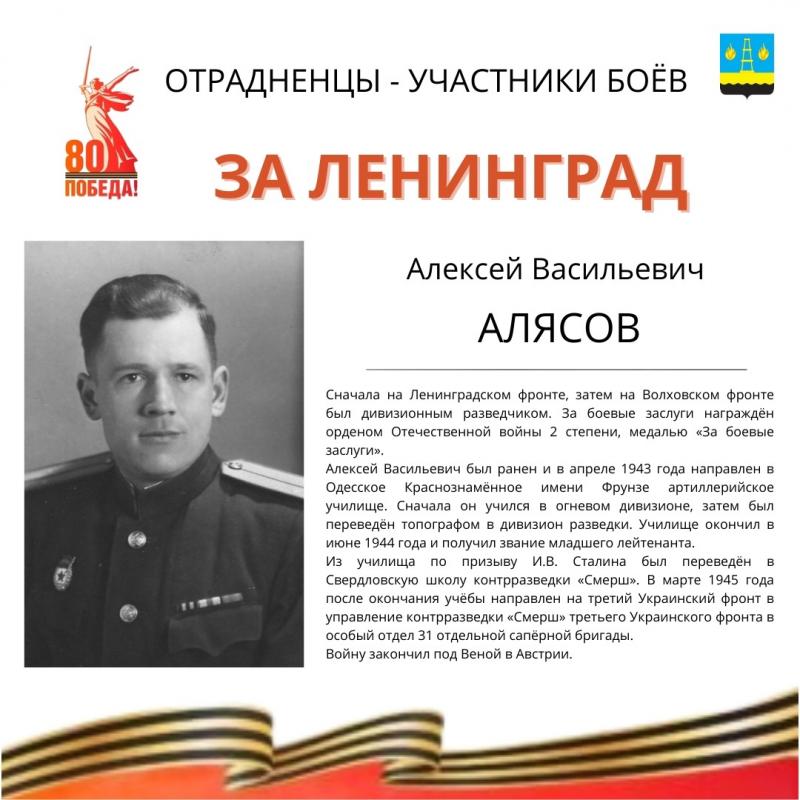 80
ПОБЕДА!

ОТРАДНЕНЦЫ - УЧАСТНИКИ БОЁВ

ЗА ЛЕНИНГРАД

Алексей Васильевич

АЛЯСОВ

Сначала на Ленинградском фронте, затем на Волховском фронте был дивизионным разведчиком. За боевые заслуги награждён орденом Отечественной войны 2 степени, медалью «За боевые заслуги».
Алексей Васильевич был ранен и в апреле 1943 года направлен в Одесское Краснознамённое имени Фрунзе артиллерийское училище. Сначала он учился в огневом дивизионе, затем был переведён топографом в дивизион разведки. Училище окончил в июне 1944 года и получил звание младшего лейтенанта.
Из училища по призыву И.В. Сталина был переведён в Свердловскую школу контрразведки «Смерш». В марте 1945 года после окончания учёбы направлен на третий Украинский фронт в управление контрразведки «Смерш» третьего Украинского фронта в особый отдел 31 отдельной сапёрной бригады.
Войну закончил под Веной в Австрии.